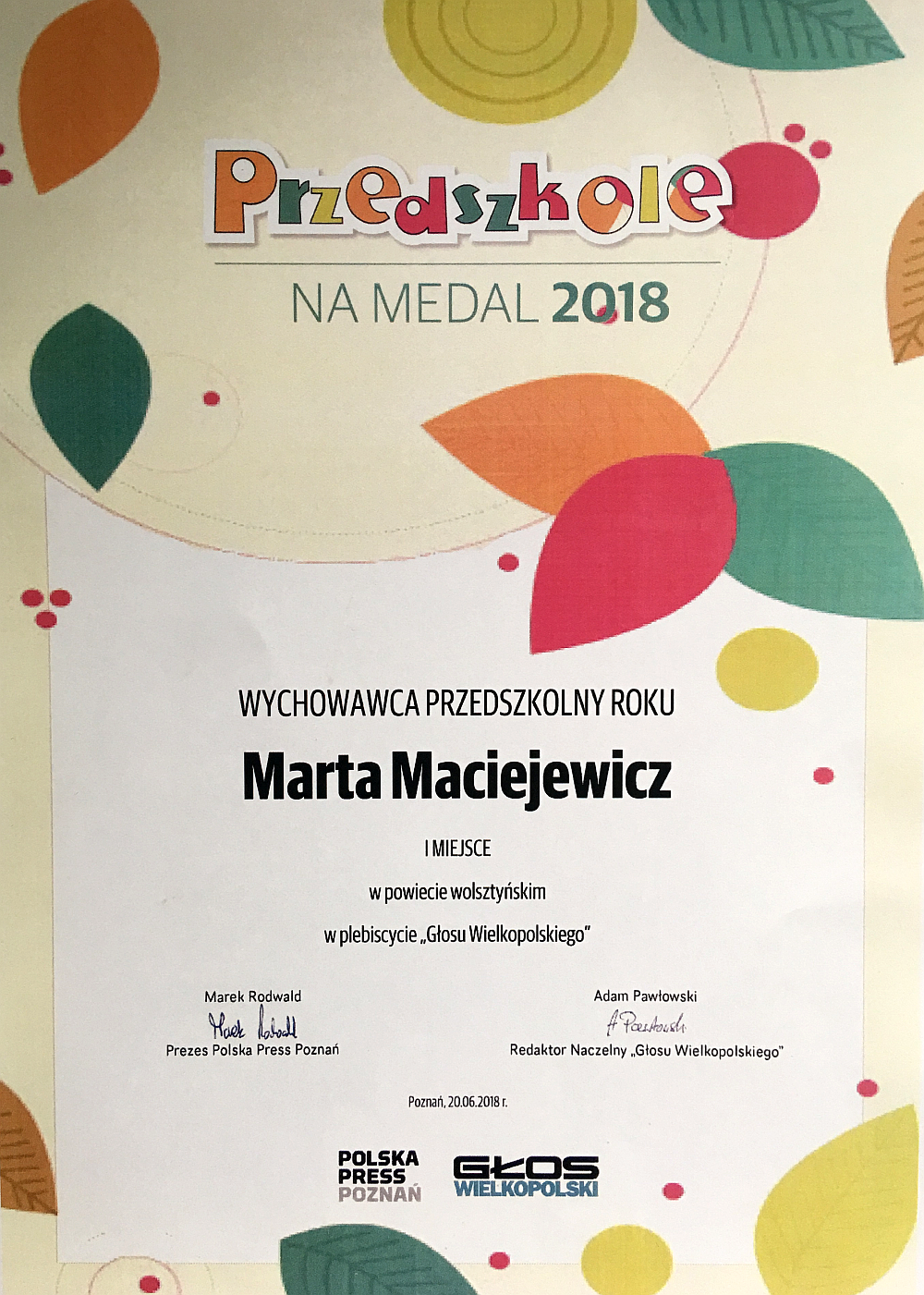 Przedszkole
NA MEDAL 2018

WYCHOWAWCA PRZEDSZKOLNY ROKU

Marta Maciejewicz

I MIEJSCE

w powiecie wolsztyńskim

w plebiscycie „Głosu Wielkopolskiego"

Marek Rodwald
Marek Rodwald
Prezes Polska Press Poznań

Adam Pawłowski
A Pawłowski
Redaktor Naczelny „Głosu Wielkopolskiego"

Poznań, 20.06.2018 r.

POLSKA PRESS POZNAŃ

GŁOS WIELKOPOLSKI